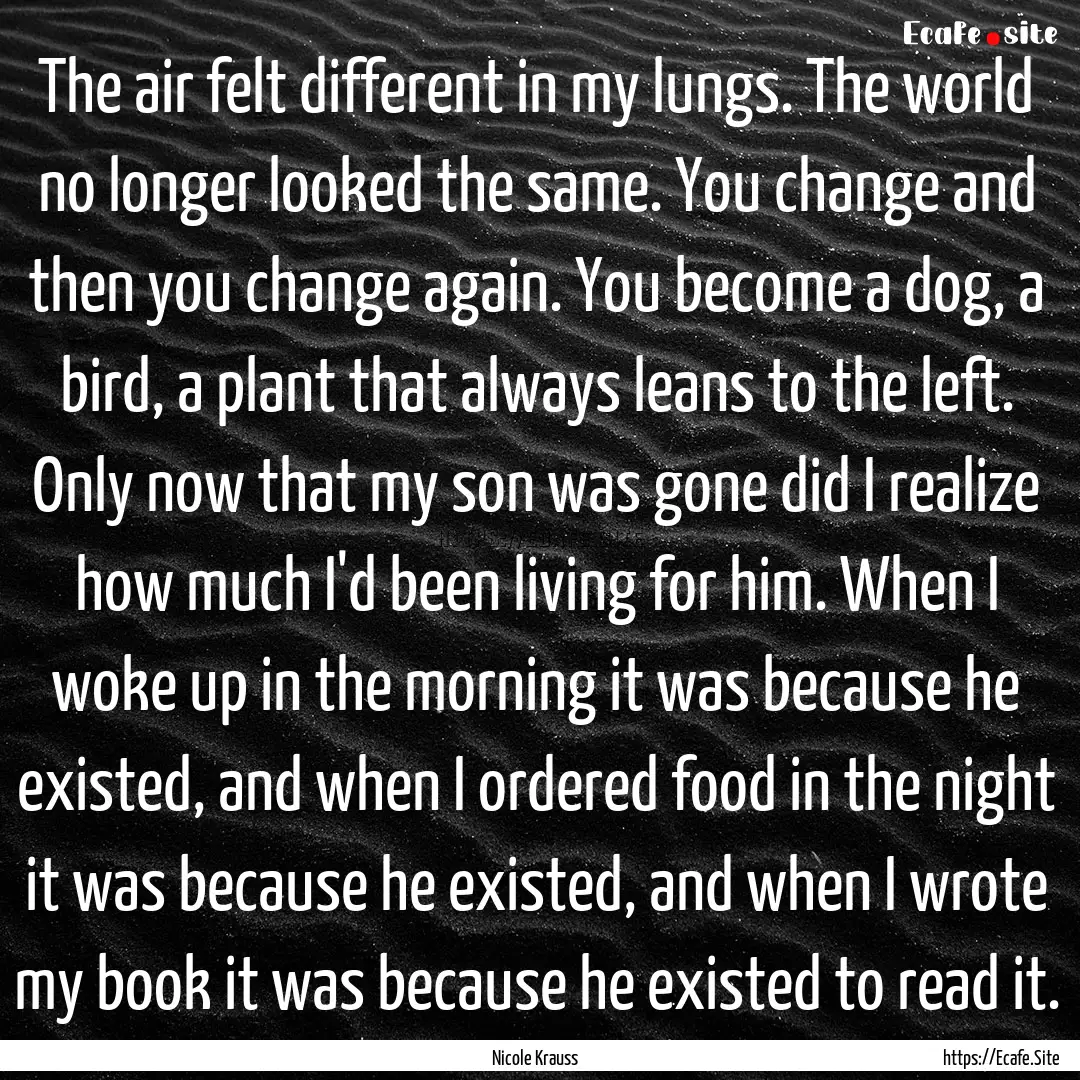 Ecafe.site

The air felt different in my lungs. The world no longer looked the same. You change and then you change again. You become a dog, a bird, a plant that always leans to the left. Only now that my son was gone did I realize how much I'd been living for him. When I woke up in the morning it was because he existed, and when I ordered food in the night it was because he existed, and when I wrote my book it was because he existed to read it.

Nicole Krauss

https://Ecafe.Site